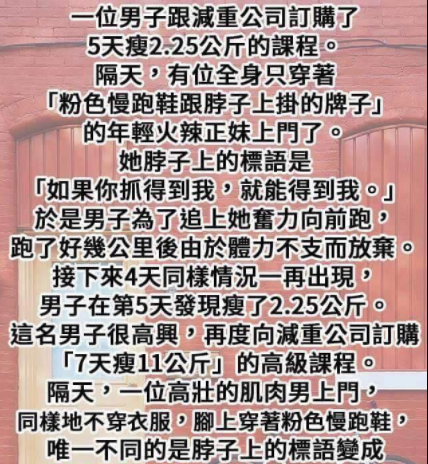 一位男子跟減重公司訂購了
5天瘦2.25公斤的課程。
隔天，有位全身只穿著
「粉色慢跑鞋跟脖子上掛的牌子」
的年輕火辣正妹上門了。
她脖子上的標語是
「如果你抓得到我，就能得到我。」
於是男子為了追上她奮力向前跑，
跑了好幾公里後由於體力不支而放棄。
接下來4天同樣情況一再出現，
男子在第5天發現瘦了2.25公斤。
這名男子很高興，再度向減重公司訂購
「7天瘦11公斤」的高級課程。
隔天，一位高壯的肌肉男上門，
同樣地不穿衣服，腳上穿著粉色慢跑鞋，
唯一不同的是脖子上的標語變成